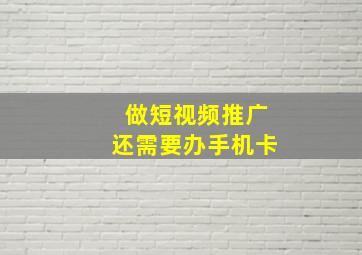 做短视频推广
还需要办手机卡